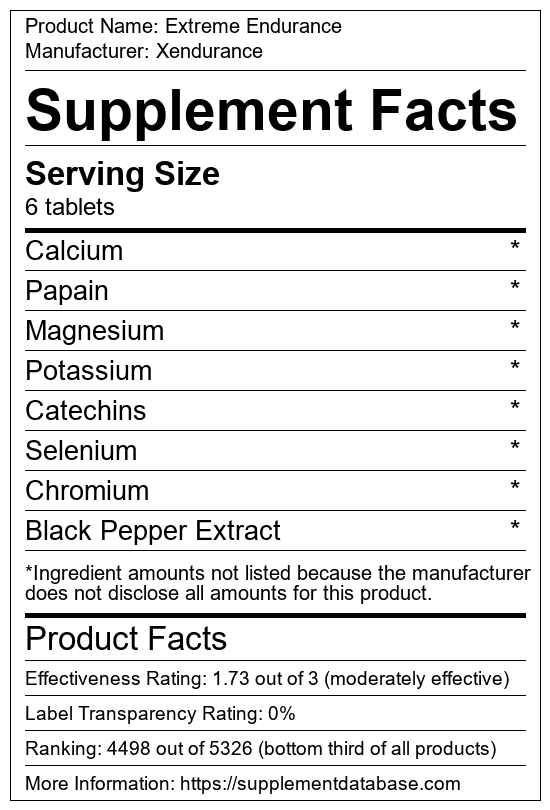 Product Name: Extreme Endurance
Manufacturer: Xendurance

Supplement Facts

Serving Size
6 tablets

Calcium *
Papain *
Magnesium *
Potassium *
Catechins *
Selenium *
Chromium *
Black Pepper Extract *

*Ingredient amounts not listed because the manufacturer does not disclose all amounts for this product.

Product Facts

Effectiveness Rating: 1.73 out of 3 (moderately effective)

Label Transparency Rating: 0%

Ranking: 4498 out of 5326 (bottom third of all products)

More Information: https://supplementdatabase.com